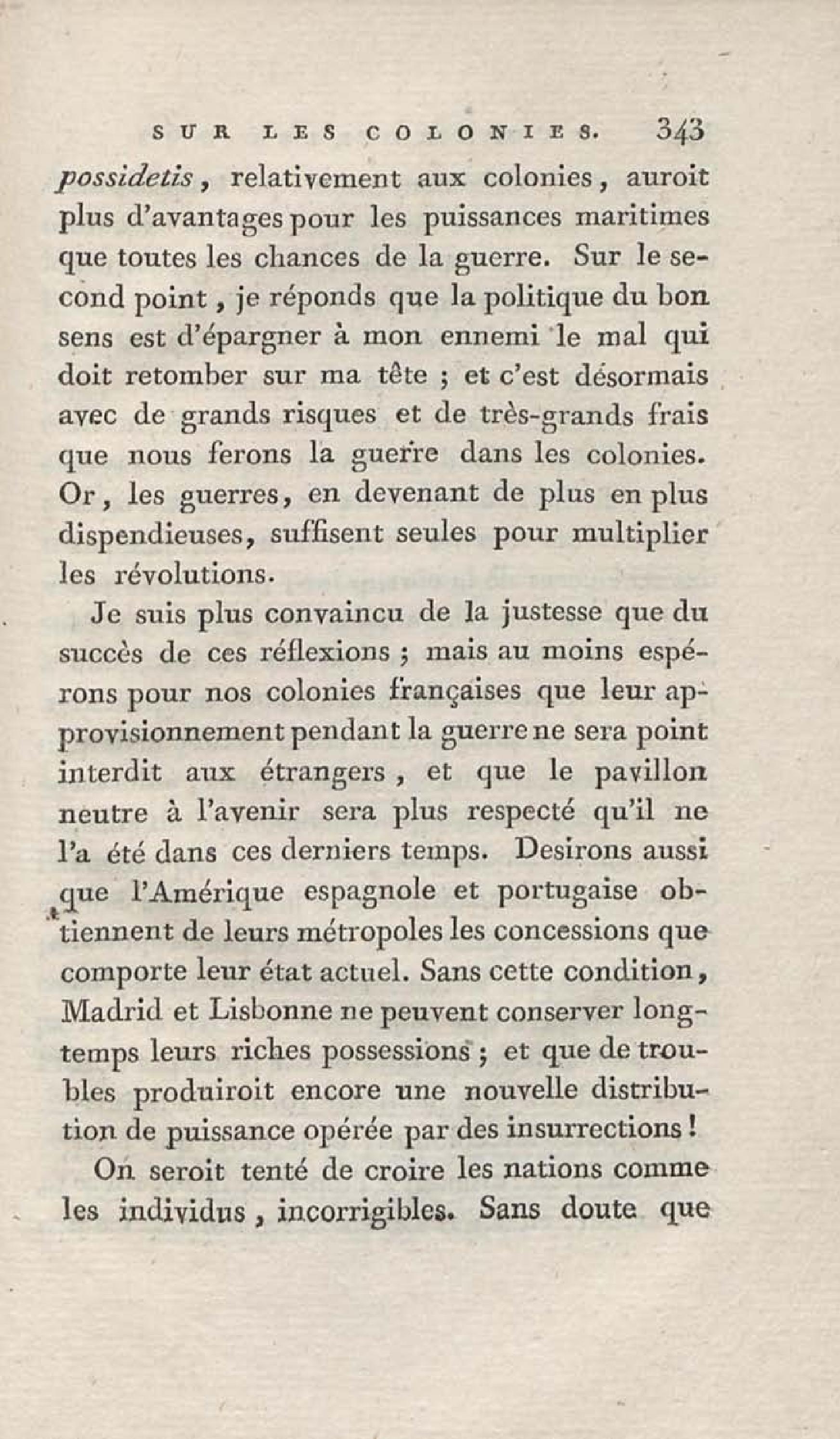 SUR LES COLONIES. 343

possidetis, relativement aux colonies, auroit plus d'avantages pour les puissances maritimes que toutes les chances de la guerre. Sur le second point, je réponds que la politique du bon sens est d'épargner à mon ennemi le mal qui doit retomber sur ma tête ; et c'est désormais avec de grands risques et de très-grands frais que nous ferons la guerre dans les colonies. Or, les guerres, en devenant de plus en plus dispendieuses, suffisent seules pour multiplier les révolutions.

Je suis plus convaincu de la justesse que du succès de ces réflexions ; mais au moins espérons pour nos colonies françaises que leur approvisionnement pendant la guerre ne sera point interdit aux étrangers, et que le pavillon neutre à l'avenir sera plus respecté qu'il ne l'a été dans ces derniers temps. Desirons aussi que l'Amérique espagnole et portugaise obtiennent de leurs métropoles les concessions que comporte leur état actuel. Sans cette condition, Madrid et Lisbonne ne peuvent conserver longtemps leurs riches possessions ; et que de troubles produiroit encore une nouvelle distribution de puissance opérée par des insurrections !

On seroit tenté de croire les nations comme les individus, incorrigibles. Sans doute que